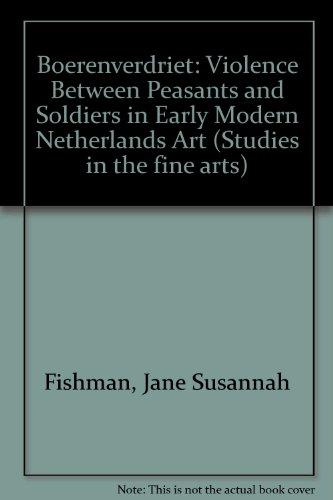 Boerenverdriet: Violence Between Peasants and Soldiers in Early Modern Netherlands Art (Studies in the fine arts)

Fishman, Jane Susannah

Note: This is not the actual book cover